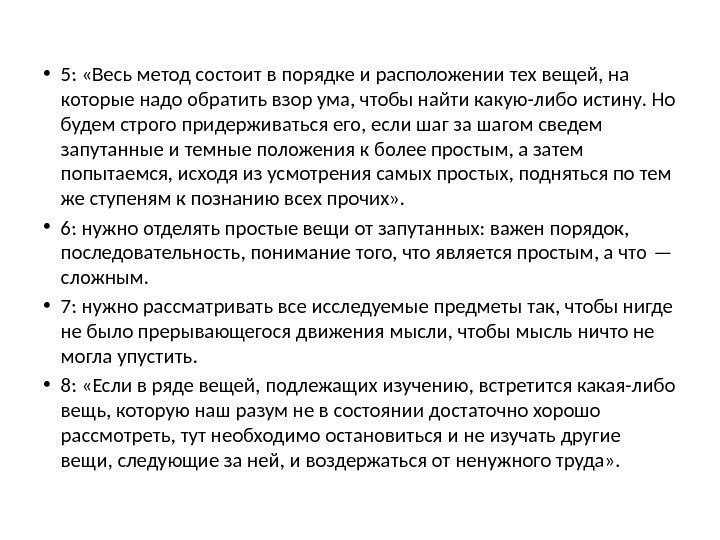 • 5: «Весь метод состоит в порядке и расположении тех вещей, на которые надо обратить взор ума, чтобы найти какую-либо истину. Но будем строго придерживаться его, если шаг за шагом сведем запутанные и темные положения к более простым, а затем попытаемся, исходя из усмотрения самых простых, подняться по тем же ступеням к познанию всех прочих».

• 6: нужно отделять простые вещи от запутанных: важен порядок, последовательность, понимание того, что является простым, а что — сложным.

• 7: нужно рассматривать все исследуемые предметы так, чтобы нигде не было прерывающегося движения мысли, чтобы мысль ничто не могла упустить.

• 8: «Если в ряде вещей, подлежащих изучению, встретится какая-либо вещь, которую наш разум не в состоянии достаточно хорошо рассмотреть, тут необходимо остановиться и не изучать другие вещи, следующие за ней, и воздержаться от ненужного труда».